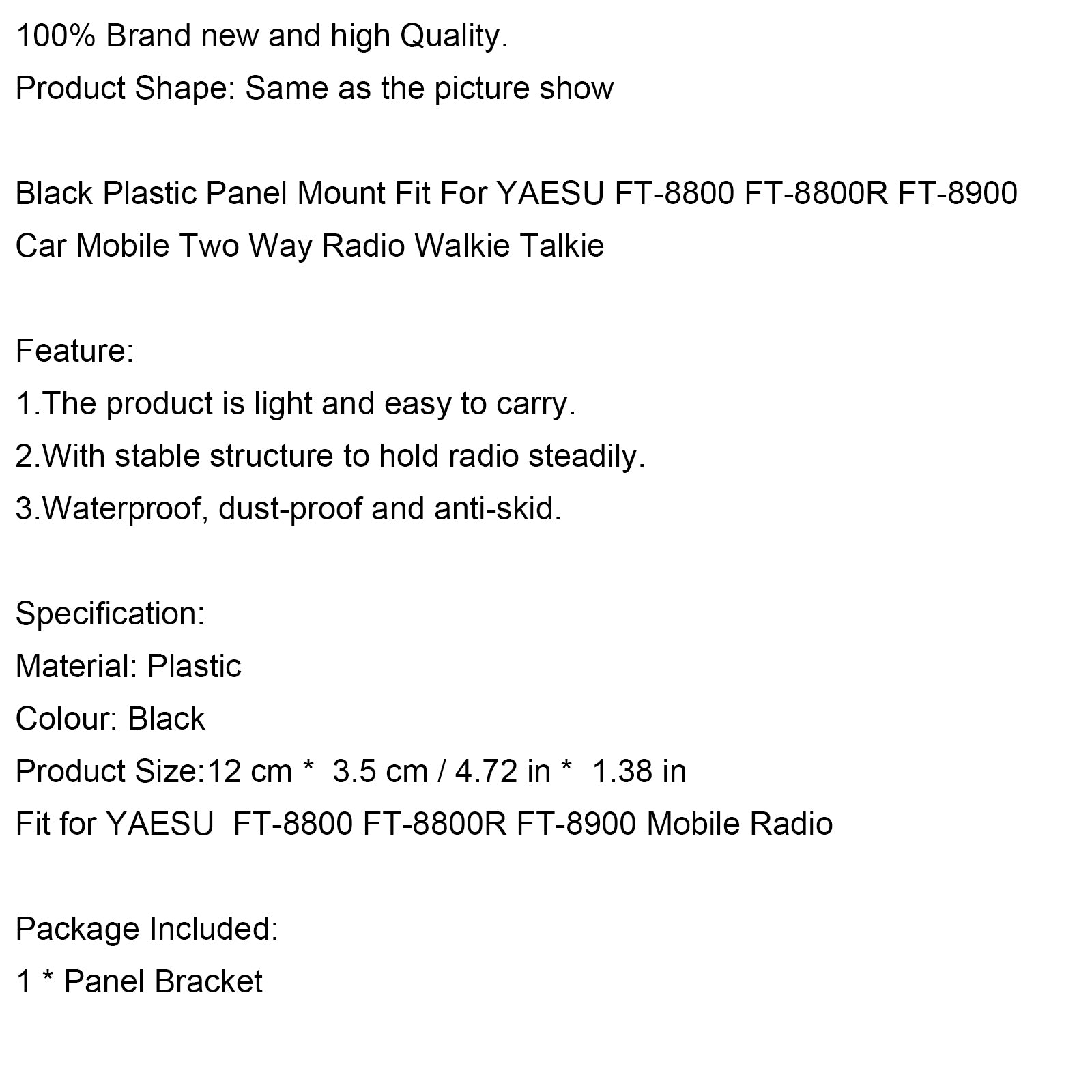 100% Brand new and high Quality.
Product Shape: Same as the picture show

Black Plastic Panel Mount Fit For YAESU FT-8800 FT-8800R FT-8900 Car Mobile Two Way Radio Walkie Talkie

Feature:
1.The product is light and easy to carry.
2.With stable structure to hold radio steadily.
3.Waterproof, dust-proof and anti-skid.

Specification:
Material: Plastic
Colour: Black
Product Size:12 cm * 3.5 cm / 4.72 in * 1.38 in
Fit for YAESU FT-8800 FT-8800R FT-8900 Mobile Radio

Package Included:
1 * Panel Bracket